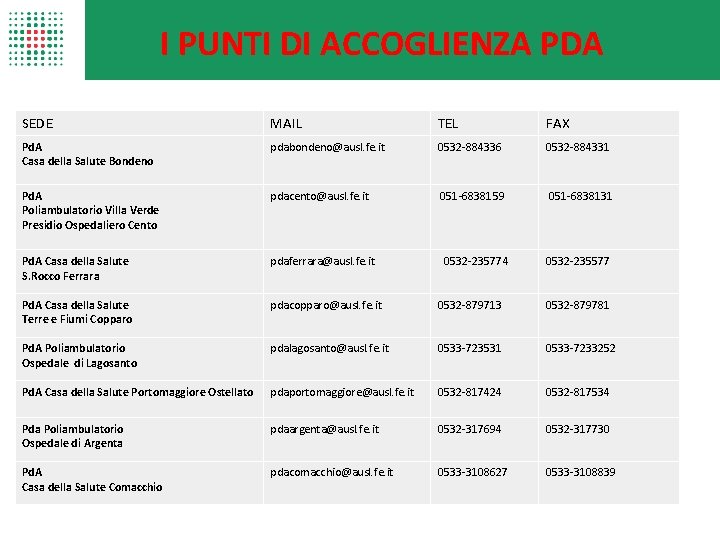 I PUNTI DI ACCOGLIENZA PDA

| SEDE | MAIL | TEL | FAX |
|---|---|---|---|
| PdA Casa della Salute Bondeno | pdabondeno@ausl.fe.it | 0532-884336 | 0532-884331 |
| PdA Poliambulatorio Villa Verde Presidio Ospedaliero Cento | pdacento@ausl.fe.it | 051-6838159 | 051-6838131 |
| PdA Casa della Salute S.Rocco Ferrara | pdaferrara@ausl.fe.it | 0532-235774 | 0532-235577 |
| PdA Casa della Salute Terre e Fiumi Copparo | pdacopparo@ausl.fe.it | 0532-879713 | 0532-879781 |
| PdA Poliambulatorio Ospedale di Lagosanto | pdalagosanto@ausl.fe.it | 0533-723531 | 0533-7233252 |
| PdA Casa della Salute Portomaggiore Ostellato | pdaportomaggiore@ausl.fe.it | 0532-817424 | 0532-817534 |
| Pda Poliambulatorio Ospedale di Argenta | pdaargenta@ausl.fe.it | 0532-317694 | 0532-317730 |
| PdA Casa della Salute Comacchio | pdacomacchio@ausl.fe.it | 0533-3108627 | 0533-3108839 |